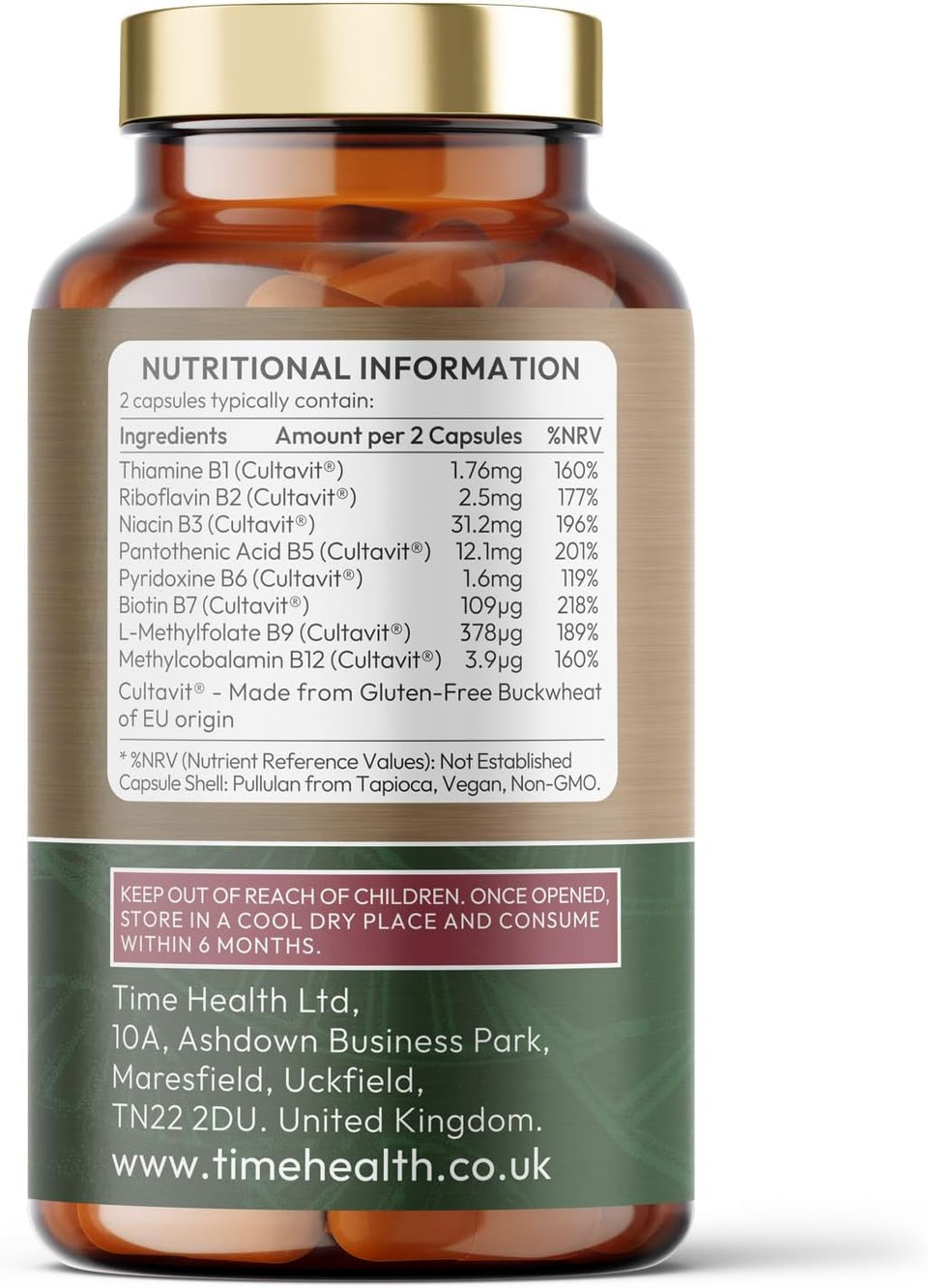 NUTRITIONAL INFORMATION
2 capsules typically contain:

| Ingredients | Amount per 2 Capsules | %NRV |
|---|---|---|
| Thiamine B1 (Cultavit®) | 1.76mg | 160% |
| Riboflavin B2 (Cultavit®) | 2.5mg | 177% |
| Niacin B3 (Cultavit®) | 31.2mg | 196% |
| Pantothenic Acid B5 (Cultavit®) | 12.1mg | 201% |
| Pyridoxine B6 (Cultavit®) | 1.6mg | 119% |
| Biotin B7 (Cultavit®) | 109μg | 218% |
| L-Methylfolate B9 (Cultavit®) | 378μg | 189% |
| Methylcobalamin B12 (Cultavit®) | 3.9μg | 160% |

Cultavit® - Made from Gluten-Free Buckwheat of EU origin

* %NRV (Nutrient Reference Values): Not Established
Capsule Shell: Pullulan from Tapioca, Vegan, Non-GMO.

KEEP OUT OF REACH OF CHILDREN. ONCE OPENED, STORE IN A COOL DRY PLACE AND CONSUME WITHIN 6 MONTHS.

Time Health Ltd,
10A, Ashdown Business Park,
Maresfield, Uckfield,
TN22 2DU. United Kingdom.
www.timehealth.co.uk